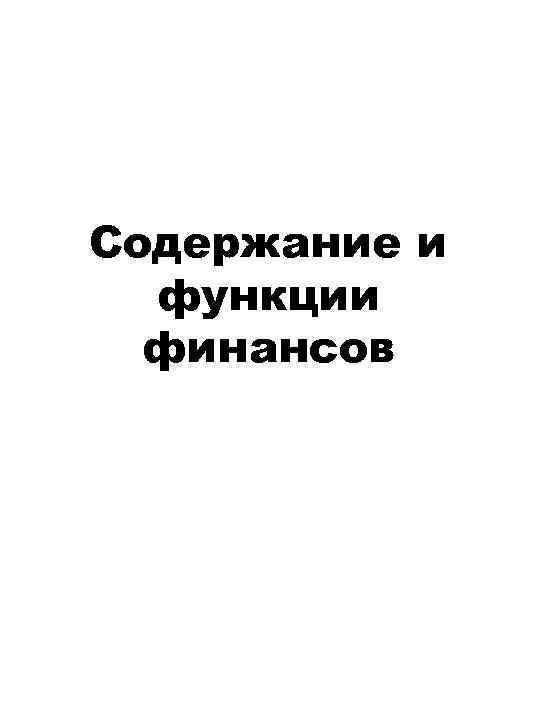 Содержание и функции финансов